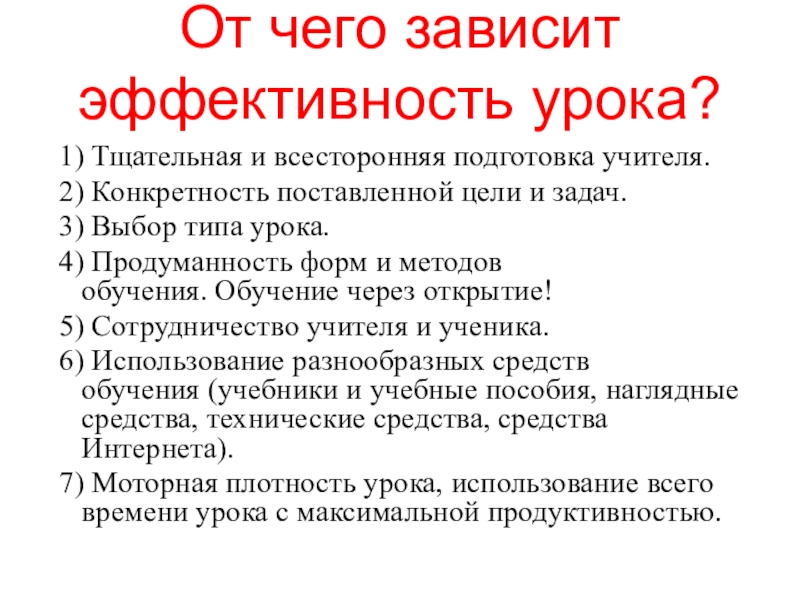 От чего зависит эффективность урока?

1) Тщательная и всесторонняя подготовка учителя.

2) Конкретность поставленной цели и задач.

3) Выбор типа урока.

4) Продуманность форм и методов обучения. Обучение через открытие!

5) Сотрудничество учителя и ученика.

6) Использование разнообразных средств обучения (учебники и учебные пособия, наглядные средства, технические средства, средства Интернета).

7) Моторная плотность урока, использование всего времени урока с максимальной продуктивностью.